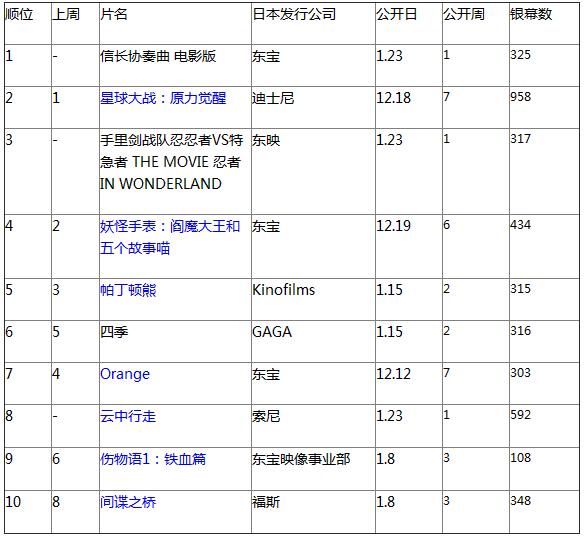 | 顺位 | 上周 | 片名 | 日本发行公司 | 公开日 | 公开周 | 银幕数 |
|---|---|---|---|---|---|---|
| 1 | - | 信长协奏曲 电影版 | 东宝 | 1.23 | 1 | 325 |
| 2 | 1 | 星球大战：原力觉醒 | 迪士尼 | 12.18 | 7 | 958 |
| 3 | - | 手里剑战队忍忍者VS特急者 THE MOVIE 忍者 IN WONDERLAND | 东映 | 1.23 | 1 | 317 |
| 4 | 2 | 妖怪手表：阎魔大王和五个故事喵 | 东宝 | 12.19 | 6 | 434 |
| 5 | 3 | 帕丁顿熊 | Kinofilms | 1.15 | 2 | 315 |
| 6 | 5 | 四季 | GAGA | 1.15 | 2 | 316 |
| 7 | 4 | Orange | 东宝 | 12.12 | 7 | 303 |
| 8 | - | 云中行走 | 索尼 | 1.23 | 1 | 592 |
| 9 | 6 | 伤物语1：铁血篇 | 东宝映像事业部 | 1.8 | 3 | 108 |
| 10 | 8 | 间谍之桥 | 福斯 | 1.8 | 3 | 348 |